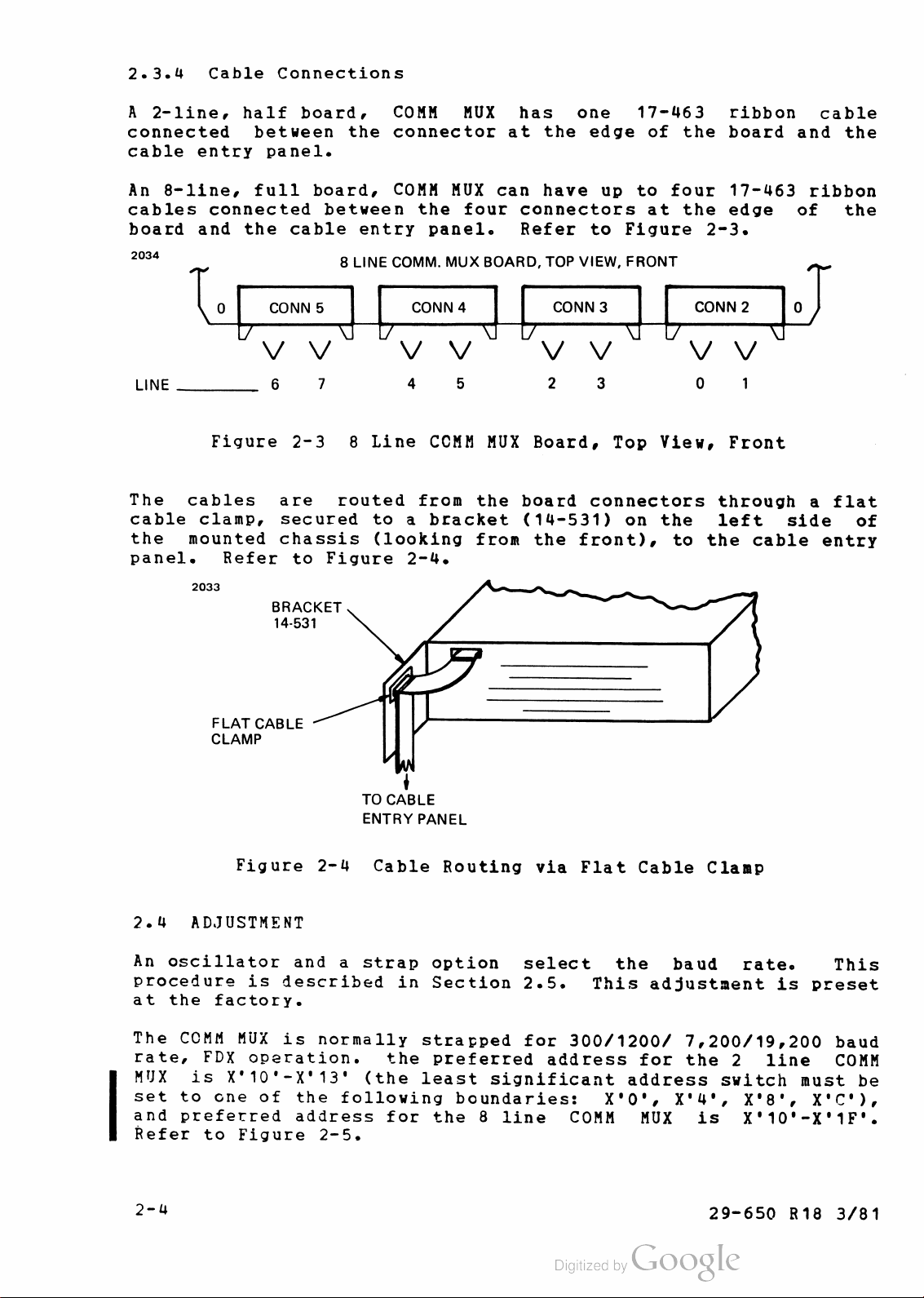 2.3.4 Cable Connections

A 2-line, half board, COMM MUX has one 17-463 ribbon cable connected between the connector at the edge of the board and the cable entry panel.

An 8-line, full board, COMM MUX can have up to four 17-463 ribbon cables connected between the four connectors at the edge of the board and the cable entry panel. Refer to Figure 2-3.

2034

8 LINE COMM. MUX BOARD, TOP VIEW, FRONT

0 CONN 5 CONN 4 CONN 3 CONN 2 0

LINE 6 7 4 5 2 3 0 1

Figure 2-3 8 Line COMM MUX Board, Top View, Front

The cables are routed from the board connectors through a flat cable clamp, secured to a bracket (14-531) on the left side of the mounted chassis (looking from the front), to the cable entry panel. Refer to Figure 2-4.

2033

BRACKET 14-531

FLAT CABLE CLAMP

TO CABLE ENTRY PANEL

Figure 2-4 Cable Routing via Flat Cable Clamp

2.4 ADJUSTMENT

An oscillator and a strap option select the baud rate. This procedure is described in Section 2.5. This adjustment is preset at the factory.

The COMM MUX is normally strapped for 300/1200/ 7,200/19,200 baud rate, FDX operation. the preferred address for the 2 line COMM MUX is X'10'-X'13' (the least significant address switch must be set to one of the following boundaries: X'0', X'4', X'8', X'C'), and preferred address for the 8 line COMM MUX is X'10'-X'1F'. Refer to Figure 2-5.

2-4

29-650 R18 3/81

Digitized by Google